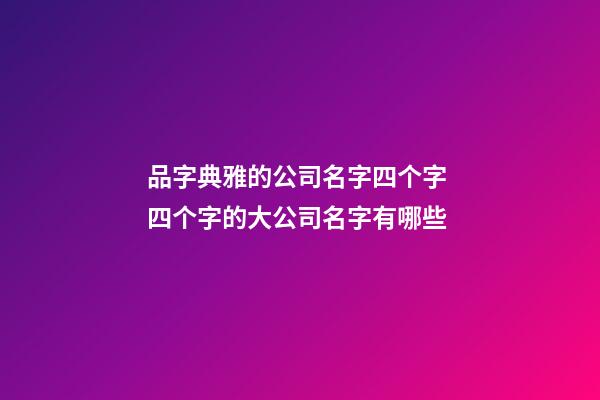 品字典雅的公司名字四个字
四个字的大公司名字有哪些